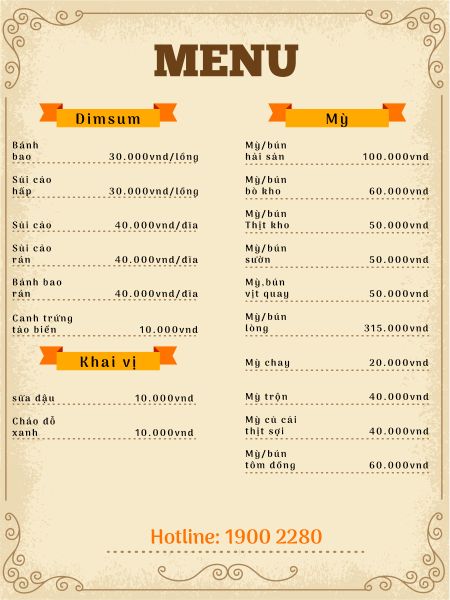 MENU

Dimsum

Bánh bao 30.000vnd/lồng

Sủi cảo hấp 30.000vnd/lồng

Sủi cảo 40.000vnd/đĩa

Sủi cảo rán 40.000vnd/đĩa

Bánh bao rán 40.000vnd/đĩa

Canh trứng tảo biển 10.000vnd

Khai vị

sữa đậu 10.000vnd

Cháo đỗ xanh 10.000vnd

Mỳ

Mỳ/bún hải sản 100.000vnd

Mỳ/bún bò kho 60.000vnd

Mỳ/bún Thịt kho 50.000vnd

Mỳ/bún sườn 50.000vnd

Mỳ,bún vịt quay 50.000vnd

Mỳ/bún lòng 315.000vnd

Mỳ chay 20.000vnd

Mỳ trộn 40.000vnd

Mỳ củ cải thịt sợi 40.000vnd

Mỳ/bún tôm đồng 60.000vnd

Hotline: 1900 2280